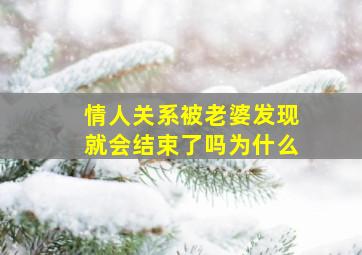 情人关系被老婆发现
就会结束了吗为什么